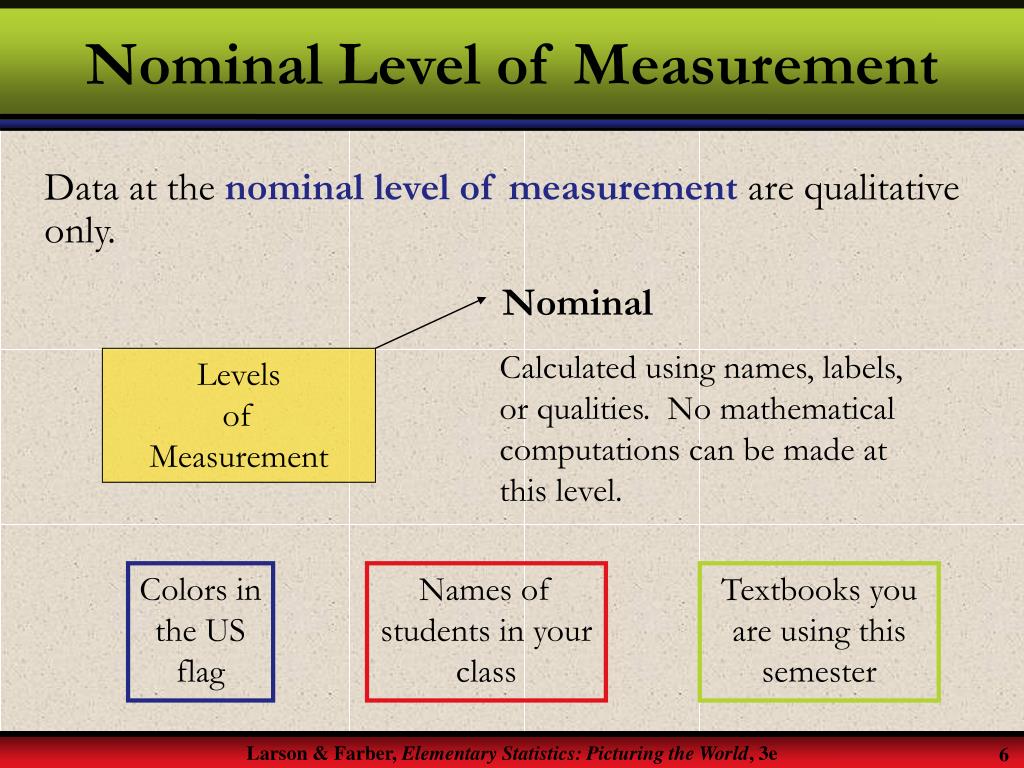 Nominal Level of Measurement

Data at the nominal level of measurement are qualitative only.

Levels
of
Measurement

Nominal

Calculated using names, labels, or qualities. No mathematical computations can be made at this level.

Colors in
the US
flag

Names of
students in your
class

Textbooks you
are using this
semester

Larson & Farber, Elementary Statistics: Picturing the World, 3e

6